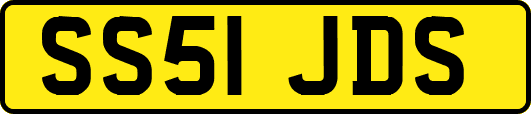 SS51 JDS